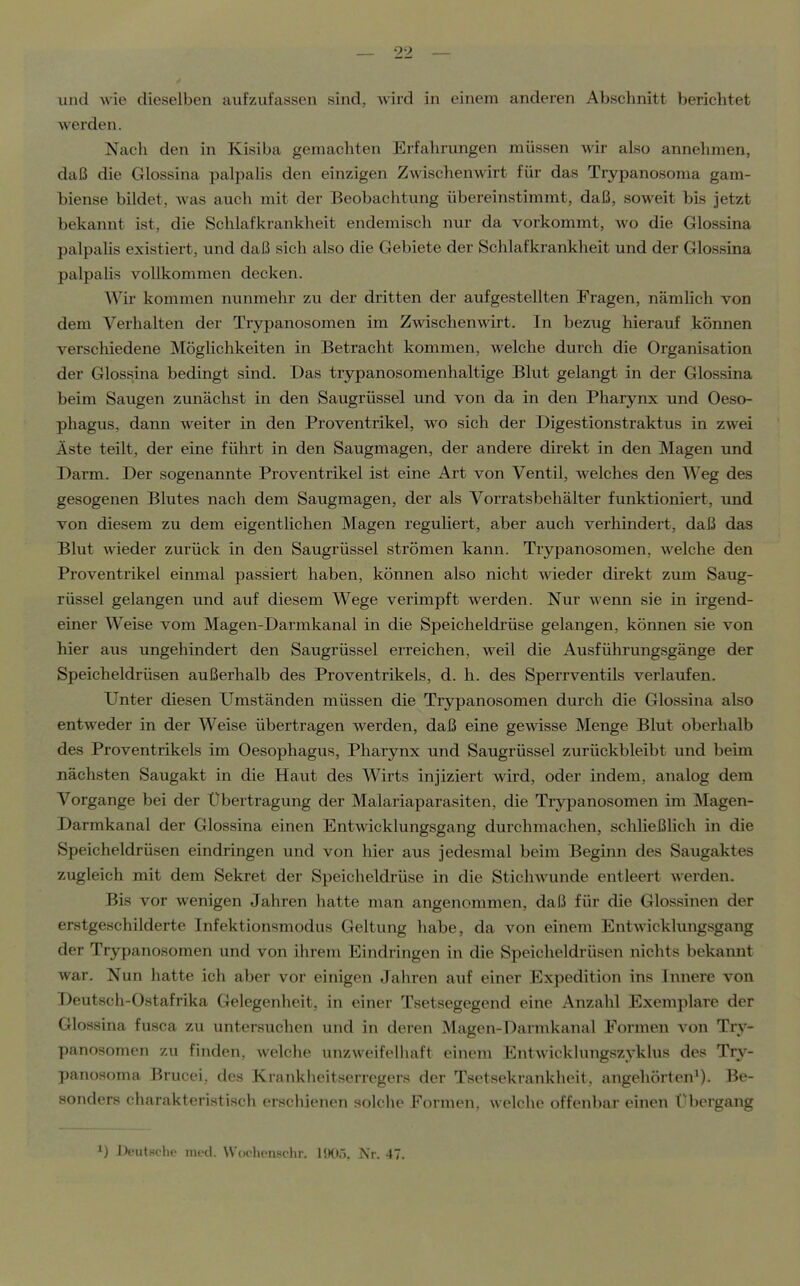 — 22 —

und wie dieselben aufzufassen sind, wird in einem anderen Abschnitt berichtet werden.

Nach den in Kisiba gemachten Erfahrungen müssen wir also annehmen, daß die Glossina palpalis den einzigen Zwischenwirt für das Trypanosoma gambiense bildet, was auch mit der Beobachtung übereinstimmt, daß, soweit bis jetzt bekannt ist, die Schlafkrankheit endemisch nur da vorkommt, wo die Glossina palpalis existiert, und daß sich also die Gebiete der Schlafkrankheit und der Glossina palpalis vollkommen decken.

Wir kommen nunmehr zu der dritten der aufgestellten Fragen, nämlich von dem Verhalten der Trypanosomen im Zwischenwirt. In bezug hierauf können verschiedene Möglichkeiten in Betracht kommen, welche durch die Organisation der Glossina bedingt sind. Das trypanosomenhaltige Blut gelangt in der Glossina beim Saugen zunächst in den Saugrüssel und von da in den Pharynx und Oesophagus, dann weiter in den Proventrikel, wo sich der Digestionstraktus in zwei Äste teilt, der eine führt in den Saugmagen, der andere direkt in den Magen und Darm. Der sogenannte Proventrikel ist eine Art von Ventil, welches den Weg des gesogenen Blutes nach dem Saugmagen, der als Vorratsbehälter funktioniert, und von diesem zu dem eigentlichen Magen reguliert, aber auch verhindert, daß das Blut wieder zurück in den Saugrüssel strömen kann. Trypanosomen, welche den Proventrikel einmal passiert haben, können also nicht wieder direkt zum Saugrüssel gelangen und auf diesem Wege verimpft werden. Nur wenn sie in irgendeiner Weise vom Magen-Darmkanal in die Speicheldrüse gelangen, können sie von hier aus ungehindert den Saugrüssel erreichen, weil die Ausführungsgänge der Speicheldrüsen außerhalb des Proventrikels, d. h. des Sperrventils verlaufen.

Unter diesen Umständen müssen die Trypanosomen durch die Glossina also entweder in der Weise übertragen werden, daß eine gewisse Menge Blut oberhalb des Proventrikels im Oesophagus, Pharynx und Saugrüssel zurückbleibt und beim nächsten Saugakt in die Haut des Wirts injiziert wird, oder indem, analog dem Vorgange bei der Übertragung der Malariaparasiten, die Trypanosomen im Magen-Darmkanal der Glossina einen Entwicklungsgang durchmachen, schließlich in die Speicheldrüsen eindringen und von hier aus jedesmal beim Beginn des Saugaktes zugleich mit dem Sekret der Speicheldrüse in die Stichwunde entleert werden.

Bis vor wenigen Jahren hatte man angenommen, daß für die Glossinen der erstgeschilderte Infektionsmodus Geltung habe, da von einem Entwicklungsgang der Trypanosomen und von ihrem Eindringen in die Speicheldrüsen nichts bekannt war. Nun hatte ich aber vor einigen Jahren auf einer Expedition ins Innere von Deutsch-Ostafrika Gelegenheit, in einer Tsetsegegend eine Anzahl Exemplare der Glossina fusca zu untersuchen und in deren Magen-Darmkanal Formen von Trypanosomen zu finden, welche unzweifelhaft einem Entwicklungszyklus des Trypanosoma Brucei, des Krankheitserregers der Tsetsekrankheit, angehörten¹). Besonders charakteristisch erschienen solche Formen, welche offenbar einen Übergang

¹) Deutsche med. Wochenschr. 1905, Nr. 47.